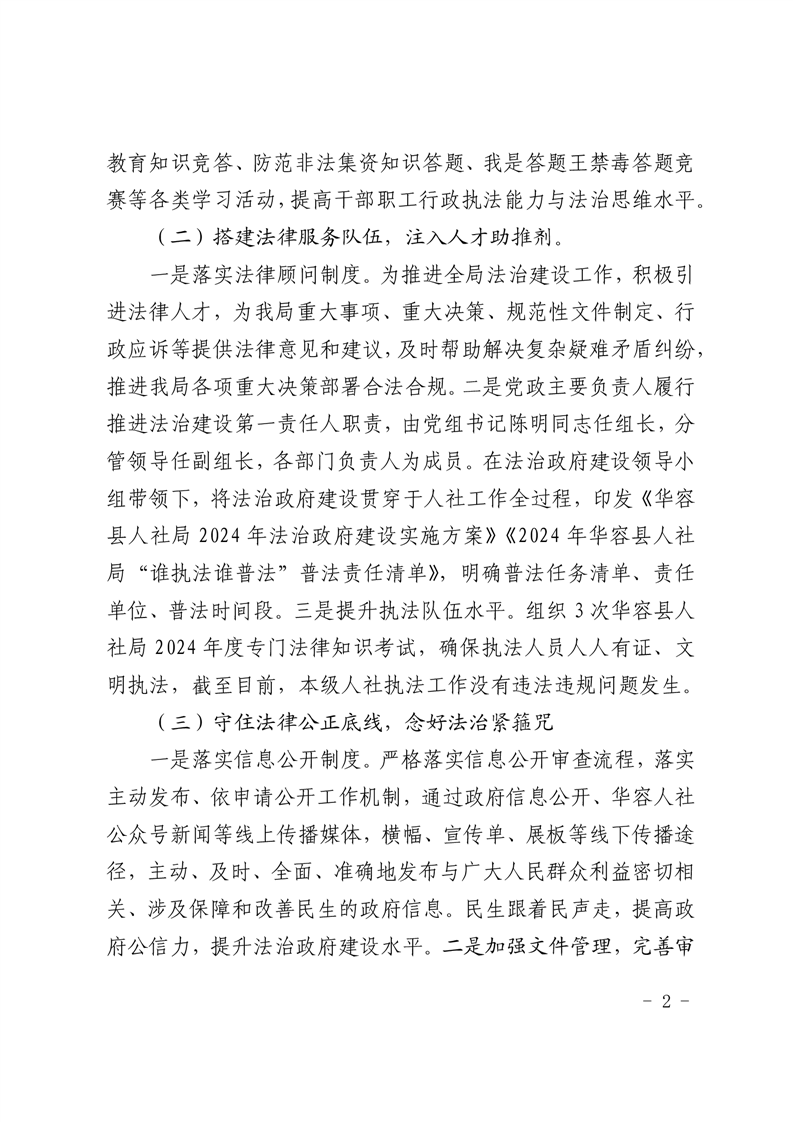 教育知识竞答、防范非法集资知识答题、我是答题王禁毒答题竞赛等各类学习活动，提高干部职工行政执法能力与法治思维水平。

（二）搭建法律服务队伍，注入人才助推剂。

一是落实法律顾问制度。为推进全局法治建设工作，积极引进法律人才，为我局重大事项、重大决策、规范性文件制定、行政应诉等提供法律意见和建议，及时帮助解决复杂疑难矛盾纠纷，推进我局各项重大决策部署合法合规。二是党政主要负责人履行推进法治建设第一责任人职责，由党组书记陈明同志任组长，分管领导任副组长，各部门负责人为成员。在法治政府建设领导小组带领下，将法治政府建设贯穿于人社工作全过程，印发《华容县人社局 2024 年法治政府建设实施方案》《2024 年华容县人社局“谁执法谁普法”普法责任清单》，明确普法任务清单、责任单位、普法时间段。三是提升执法队伍水平。组织 3 次华容县人社局 2024 年度专门法律知识考试，确保执法人员人人有证、文明执法，截至目前，本级人社执法工作没有违法违规问题发生。

（三）守住法律公正底线，念好法治紧箍咒

一是落实信息公开制度。严格落实信息公开审查流程，落实主动发布、依申请公开工作机制，通过政府信息公开、华容人社公众号新闻等线上传播媒体，横幅、宣传单、展板等线下传播途径，主动、及时、全面、准确地发布与广大人民群众利益密切相关、涉及保障和改善民生的政府信息。民生跟着民声走，提高政府公信力，提升法治政府建设水平。二是加强文件管理，完善审

- 2 -